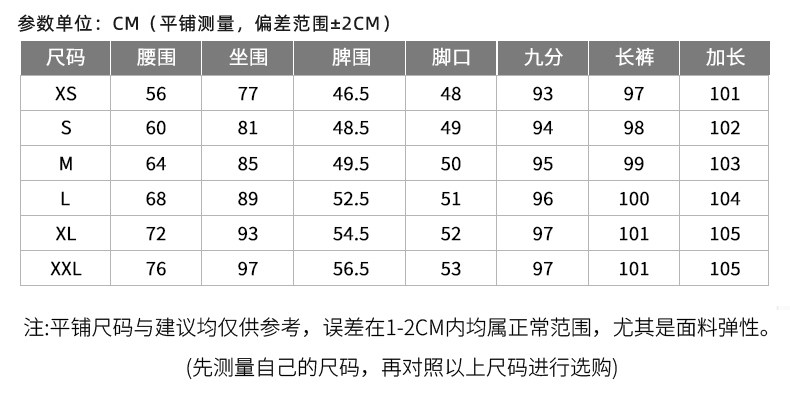 参数单位：CM（平铺测量，偏差范围±2CM）

| 尺码 | 腰围 | 坐围 | 脾围 | 脚口 | 九分 | 长裤 | 加长 |
|---|---|---|---|---|---|---|---|
| XS | 56 | 77 | 46.5 | 48 | 93 | 97 | 101 |
| S | 60 | 81 | 48.5 | 49 | 94 | 98 | 102 |
| M | 64 | 85 | 49.5 | 50 | 95 | 99 | 103 |
| L | 68 | 89 | 52.5 | 51 | 96 | 100 | 104 |
| XL | 72 | 93 | 54.5 | 52 | 97 | 101 | 105 |
| XXL | 76 | 97 | 56.5 | 53 | 97 | 101 | 105 |

注:平铺尺码与建议均仅供参考，误差在1-2CM内均属正常范围，尤其是面料弹性。

(先测量自己的尺码，再对照以上尺码进行选购)